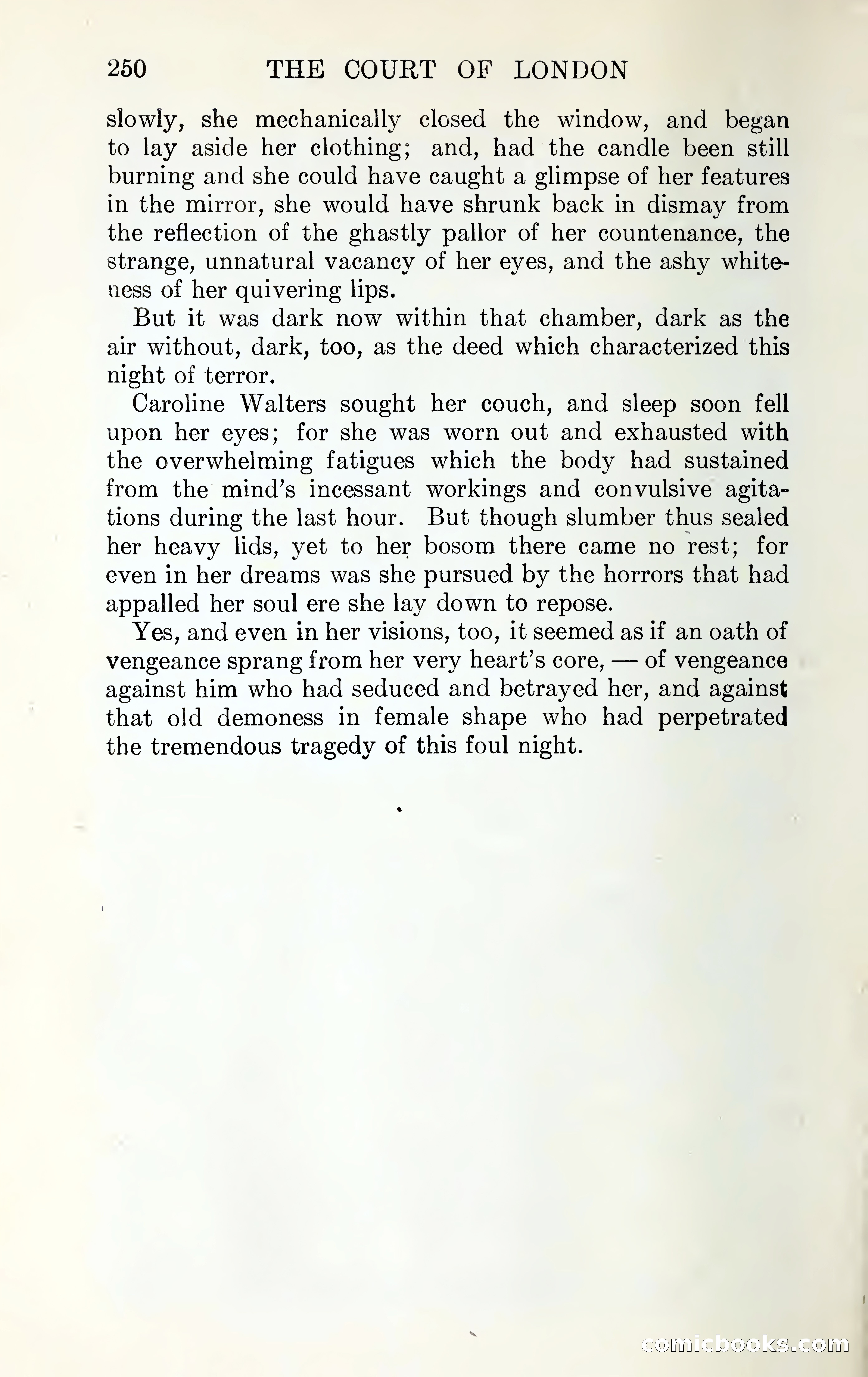 250 THE COURT OF LONDON

slowly, she mechanically closed the window, and began to lay aside her clothing; and, had the candle been still burning and she could have caught a glimpse of her features in the mirror, she would have shrunk back in dismay from the reflection of the ghastly pallor of her countenance, the strange, unnatural vacancy of her eyes, and the ashy whiteness of her quivering lips.

But it was dark now within that chamber, dark as the air without, dark, too, as the deed which characterized this night of terror.

Caroline Walters sought her couch, and sleep soon fell upon her eyes; for she was worn out and exhausted with the overwhelming fatigues which the body had sustained from the mind's incessant workings and convulsive agitations during the last hour. But though slumber thus sealed her heavy lids, yet to her bosom there came no rest; for even in her dreams was she pursued by the horrors that had appalled her soul ere she lay down to repose.

Yes, and even in her visions, too, it seemed as if an oath of vengeance sprang from her very heart's core, — of vengeance against him who had seduced and betrayed her, and against that old demoness in female shape who had perpetrated the tremendous tragedy of this foul night.

comicbooks.com